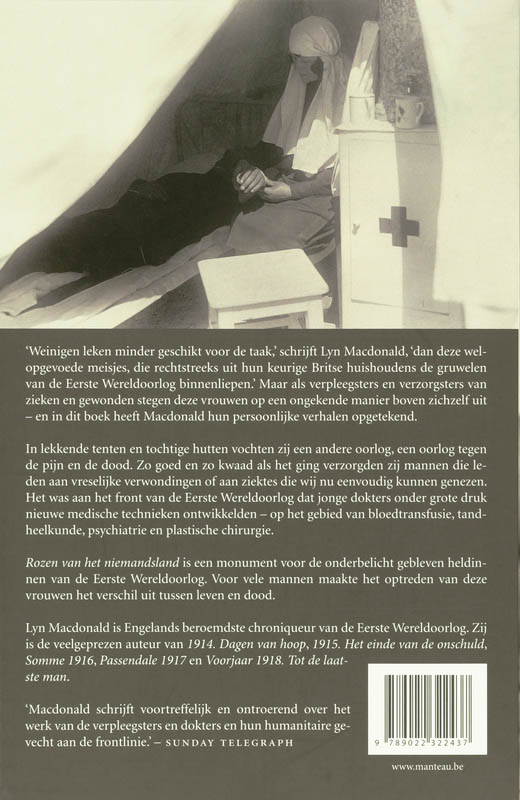 'Weinigen leken minder geschikt voor de taak,' schrijft Lyn Macdonald, 'dan deze welopgevoede meisjes, die rechtstreeks uit hun keurige Britse huishoudens de gruwelen van de Eerste Wereldoorlog binnenliepen.' Maar als verpleegsters en verzorgsters van zieken en gewonden stegen deze vrouwen op een ongekende manier boven zichzelf uit – en in dit boek heeft Macdonald hun persoonlijke verhalen opgetekend.

In lekkende tenten en tochtige hutten vochten zij een andere oorlog, een oorlog tegen de pijn en de dood. Zo goed en zo kwaad als het ging verzorgden zij mannen die leden aan vreselijke verwondingen of aan ziektes die wij nu eenvoudig kunnen genezen. Het was aan het front van de Eerste Wereldoorlog dat jonge dokters onder grote druk nieuwe medische technieken ontwikkelden – op het gebied van bloedtransfusie, tandheelkunde, psychiatrie en plastische chirurgie.

Rozen van het niemandsland is een monument voor de onderbelicht gebleven heldinnen van de Eerste Wereldoorlog. Voor vele mannen maakte het optreden van deze vrouwen het verschil uit tussen leven en dood.

Lyn Macdonald is Engelands beroemdste chroniqueur van de Eerste Wereldoorlog. Zij is de veelgeprezen auteur van 1914. Dagen van hoop, 1915. Het einde van de onschuld, Somme 1916, Passendale 1917 en Voorjaar 1918. Tot de laatste man.

'Macdonald schrijft voortreffelijk en ontroerend over het werk van de verpleegsters en dokters en hun humanitaire gevecht aan de frontlinie.' – SUNDAY TELEGRAPH

9 789022 322437

www.manteau.be